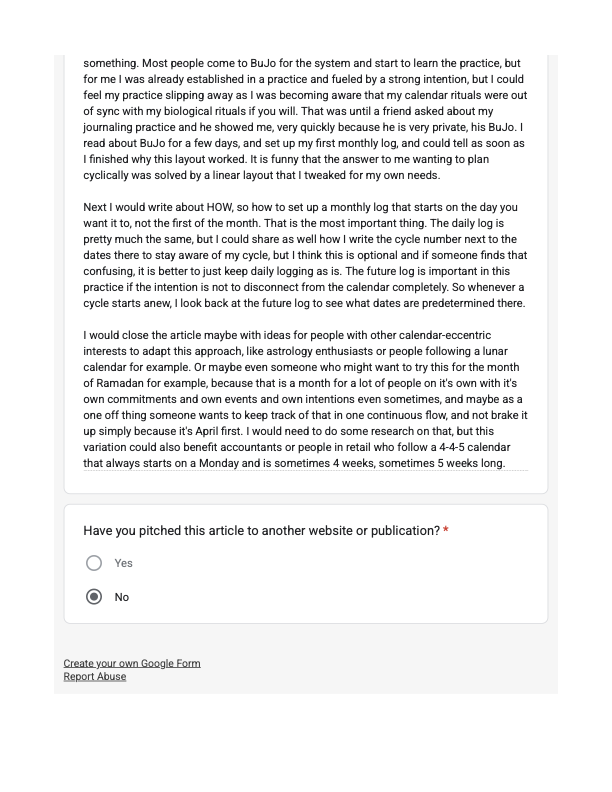 something. Most people come to BuJo for the system and start to learn the practice, but for me I was already established in a practice and fueled by a strong intention, but I could feel my practice slipping away as I was becoming aware that my calendar rituals were out of sync with my biological rituals if you will. That was until a friend asked about my journaling practice and he showed me, very quickly because he is very private, his BuJo. I read about BuJo for a few days, and set up my first monthly log, and could tell as soon as I finished why this layout worked. It is funny that the answer to me wanting to plan cyclically was solved by a linear layout that I tweaked for my own needs.

Next I would write about HOW, so how to set up a monthly log that starts on the day you want it to, not the first of the month. That is the most important thing. The daily log is pretty much the same, but I could share as well how I write the cycle number next to the dates there to stay aware of my cycle, but I think this is optional and if someone finds that confusing, it is better to just keep daily logging as is. The future log is important in this practice if the intention is not to disconnect from the calendar completely. So whenever a cycle starts anew, I look back at the future log to see what dates are predetermined there.

I would close the article maybe with ideas for people with other calendar-eccentric interests to adapt this approach, like astrology enthusiasts or people following a lunar calendar for example. Or maybe even someone who might want to try this for the month of Ramadan for example, because that is a month for a lot of people on it's own with it's own commitments and own events and own intentions even sometimes, and maybe as a one off thing someone wants to keep track of that in one continuous flow, and not brake it up simply because it's April first. I would need to do some research on that, but this variation could also benefit accountants or people in retail who follow a 4-4-5 calendar that always starts on a Monday and is sometimes 4 weeks, sometimes 5 weeks long.

Have you pitched this article to another website or publication? *

Yes

No

Create your own Google Form
Report Abuse